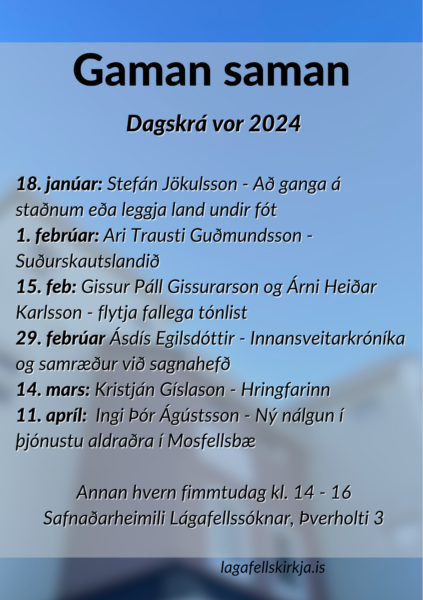 Gaman saman

Dagskrá vor 2024

18. janúar: Stefán Jökulsson - Að ganga á staðnum eða leggja land undir fót
1. febrúar: Ari Trausti Guðmundsson - Suðurskautslandið
15. feb: Gissur Páll Gissurarson og Árni Heiðar Karlsson - flytja fallega tónlist
29. febrúar Ásdís Egilsdóttir - Innansveitarkróníka og samræður við sagnahefð
14. mars: Kristján Gíslason - Hringfarinn
11. apríl: Ingi Þór Ágústsson - Ný nálgun í þjónustu aldraðra í Mosfellsbæ

Annan hvern fimmtudag kl. 14 - 16
Safnaðarheimili Lágafellssóknar, Þverholti 3

lagafellskirkja.is